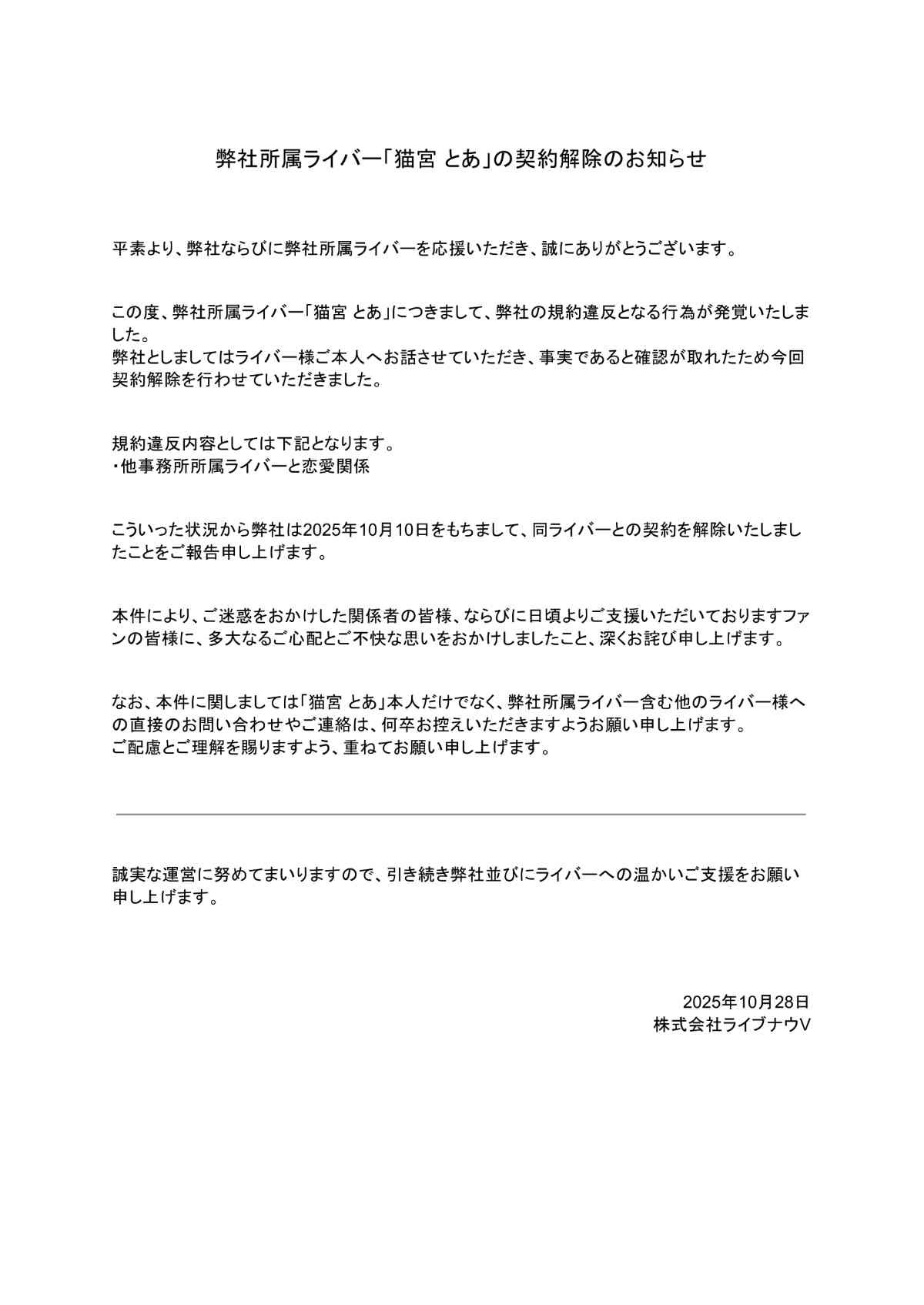 弊社所属ライバー「猫宮 とあ」の契約解除のお知らせ

平素より、弊社ならびに弊社所属ライバーを応援いただき、誠にありがとうございます。

この度、弊社所属ライバー「猫宮 とあ」につきまして、弊社の規約違反となる行為が発覚いたしました。
弊社としましてはライバー様ご本人へお話させていただき、事実であると確認が取れたため今回契約解除を行わせていただきました。

規約違反内容としては下記となります。
・他事務所所属ライバーと恋愛関係

こういった状況から弊社は2025年10月10日をもちまして、同ライバーとの契約を解除いたしましたことをご報告申し上げます。

本件により、ご迷惑をおかけした関係者の皆様、ならびに日頃よりご支援いただいておりますファンの皆様に、多大なるご心配とご不快な思いをおかけしましたこと、深くお詫び申し上げます。

なお、本件に関しましては「猫宮 とあ」本人だけでなく、弊社所属ライバー含む他のライバー様への直接のお問い合わせやご連絡は、何卒お控えいただきますようお願い申し上げます。
ご配慮とご理解を賜りますよう、重ねてお願い申し上げます。

誠実な運営に努めてまいりますので、引き続き弊社並びにライバーへの温かいご支援をお願い申し上げます。

2025年10月28日
株式会社ライブナウV